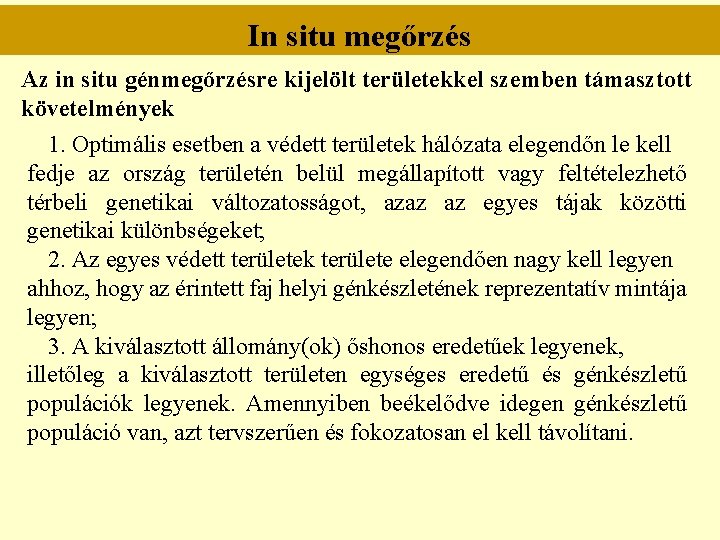 In situ megőrzés

Az in situ génmegőrzésre kijelölt területekkel szemben támasztott követelmények

1. Optimális esetben a védett területek hálózata elegendőn le kell fedje az ország területén belül megállapított vagy feltételezhető térbeli genetikai változatosságot, azaz az egyes tájak közötti genetikai különbségeket;

2. Az egyes védett területek területe elegendően nagy kell legyen ahhoz, hogy az érintett faj helyi génkészletének reprezentatív mintája legyen;

3. A kiválasztott állomány(ok) őshonos eredetűek legyenek, illetőleg a kiválasztott területen egységes eredetű és génkészletű populációk legyenek. Amennyiben beékelődve idegen génkészletű populáció van, azt tervszerűen és fokozatosan el kell távolítani.